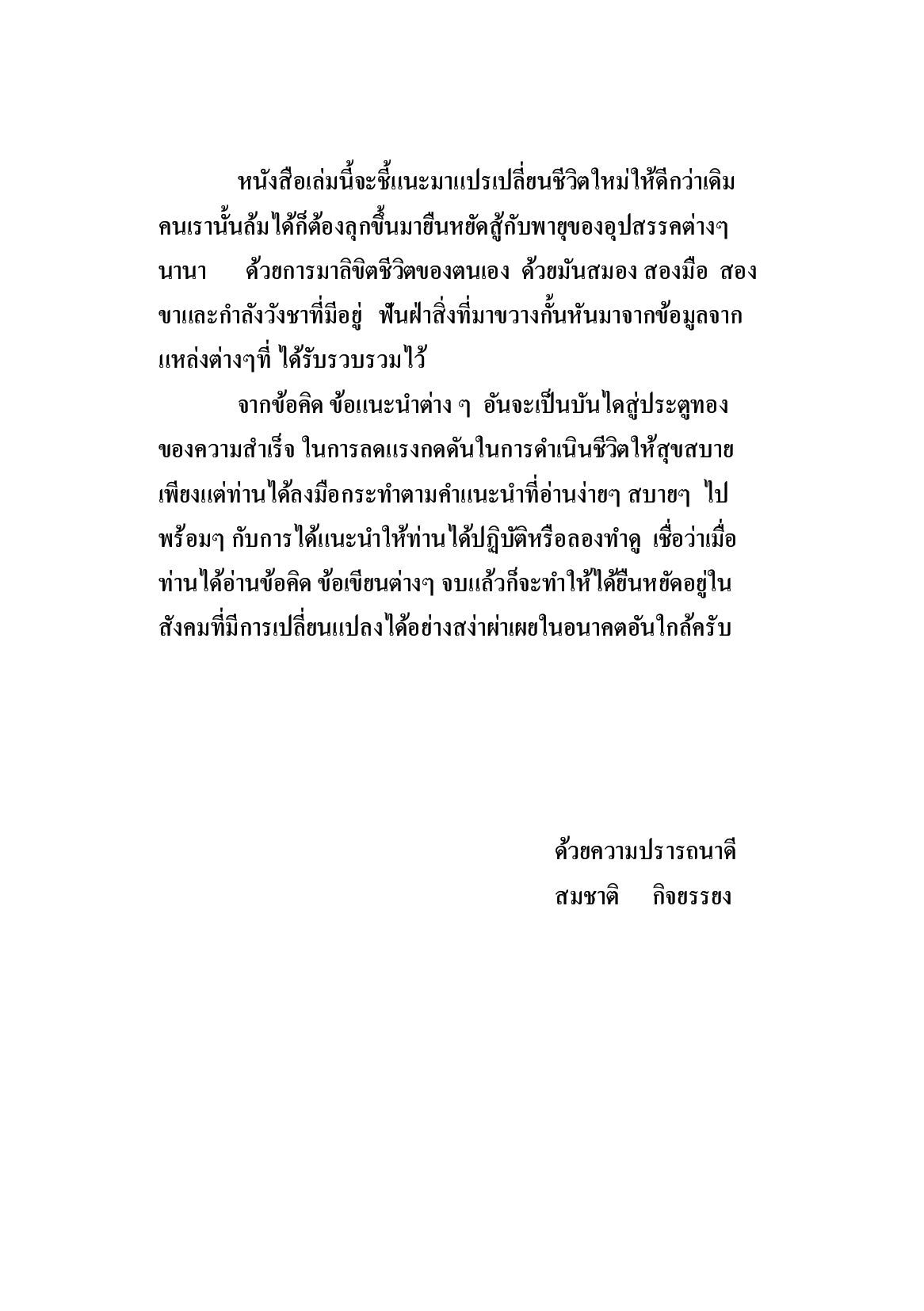 หนังสือเล่มนี้จะชี้แนะมาแปรเปลี่ยนชีวิตใหม่ให้ดีกว่าเดิม คนเรานั้นล้มได้ก็ต้องลุกขึ้นมายืนหยัดสู้กับพายุของอุปสรรคต่างๆ นานา ด้วยการมาลิขิตชีวิตของตนเอง ด้วยมันสมอง สองมือ สองขาและกำลังวังชาที่มีอยู่ ฟันฝ่าสิ่งที่มาขวางกั้นหันมาจากข้อมูลจากแหล่งต่างๆที่ ได้รับรวบรวมไว้

จากข้อคิด ข้อแนะนำต่าง ๆ อันจะเป็นบันไดสู่ประตูทองของความสำเร็จ ในการลดแรงกดดันในการดำเนินชีวิตให้สุขสบาย เพียงแต่ท่านได้ลงมือกระทำตามคำแนะนำที่อ่านง่ายๆ สบายๆ ไปพร้อมๆ กับการได้แนะนำให้ท่านได้ปฏิบัติหรือลองทำดู เชื่อว่าเมื่อท่านได้อ่านข้อคิด ข้อเขียนต่างๆ จบแล้วก็จะทำให้ได้ยืนหยัดอยู่ในสังคมที่มีการเปลี่ยนแปลงได้อย่างสง่าผ่าเผยในอนาคตอันใกล้ครับ

ด้วยความปรารถนาดี
สมชาติ กิจยรรยง